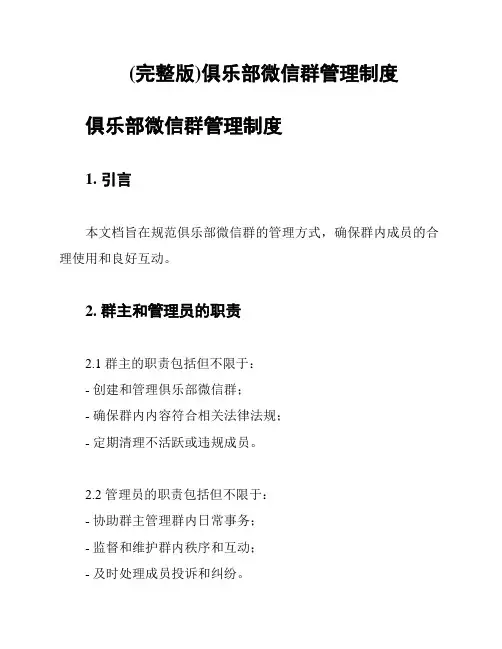 (完整版)俱乐部微信群管理制度

俱乐部微信群管理制度

1. 引言

本文档旨在规范俱乐部微信群的管理方式，确保群内成员的合理使用和良好互动。

2. 群主和管理员的职责

2.1 群主的职责包括但不限于：
- 创建和管理俱乐部微信群；
- 确保群内内容符合相关法律法规；
- 定期清理不活跃或违规成员。

2.2 管理员的职责包括但不限于：
- 协助群主管理群内日常事务；
- 监督和维护群内秩序和互动；
- 及时处理成员投诉和纠纷。